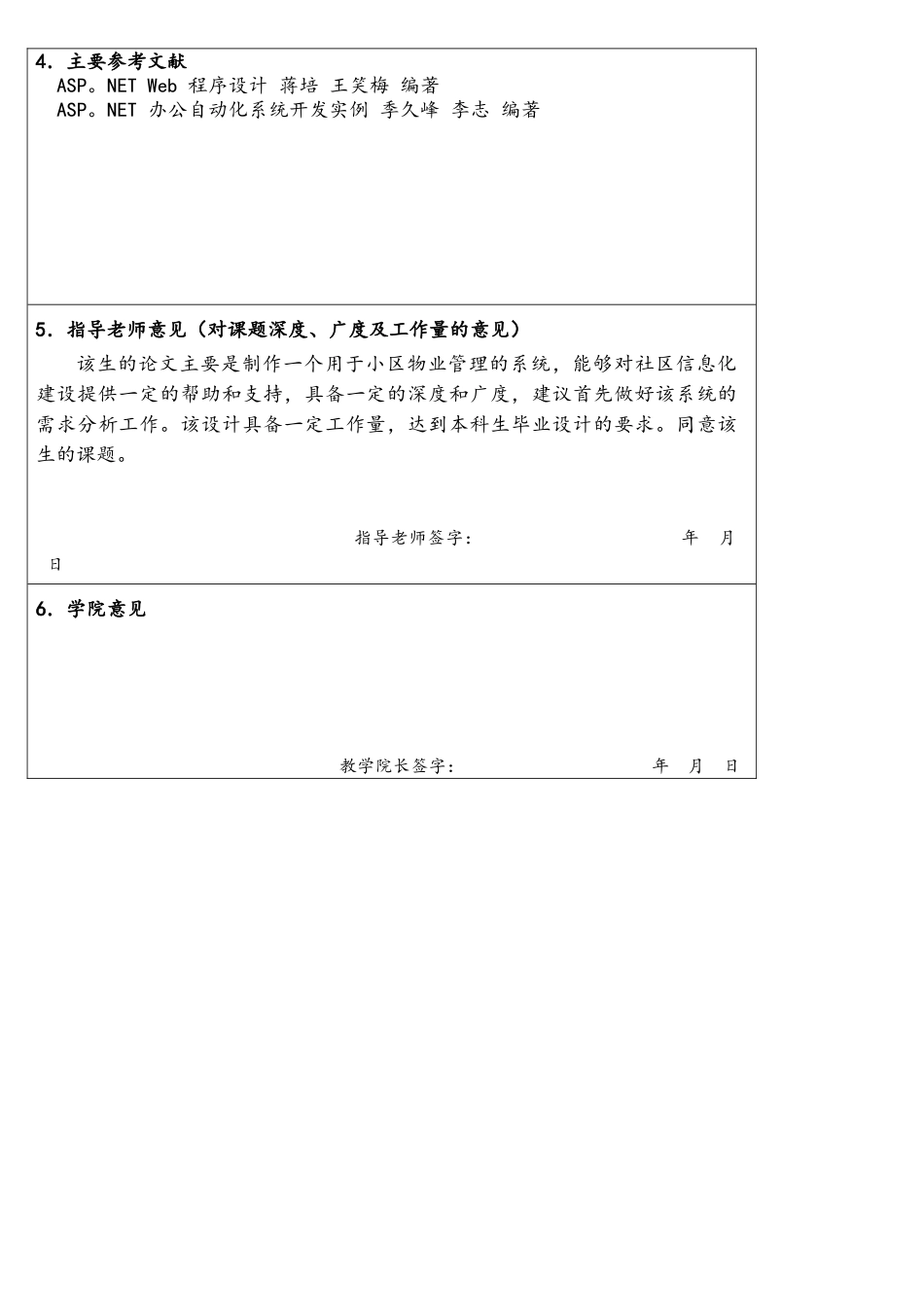 4. 主要参考文献
ASP。NET Web 程序设计 蒋培 王笑梅 编著
ASP。NET 办公自动化系统开发实例 季久峰 李志 编著

5. 指导老师意见（对课题深度、广度及工作量的意见）
该生的论文主要是制作一个用于小区物业管理的系统，能够对社区信息化建设提供一定的帮助和支持，具备一定的深度和广度，建议首先做好该系统的需求分析工作。该设计具备一定工作量，达到本科生毕业设计的要求。同意该生的课题。

指导老师签字： 年 月 日

6. 学院意见

教学院长签字： 年 月 日